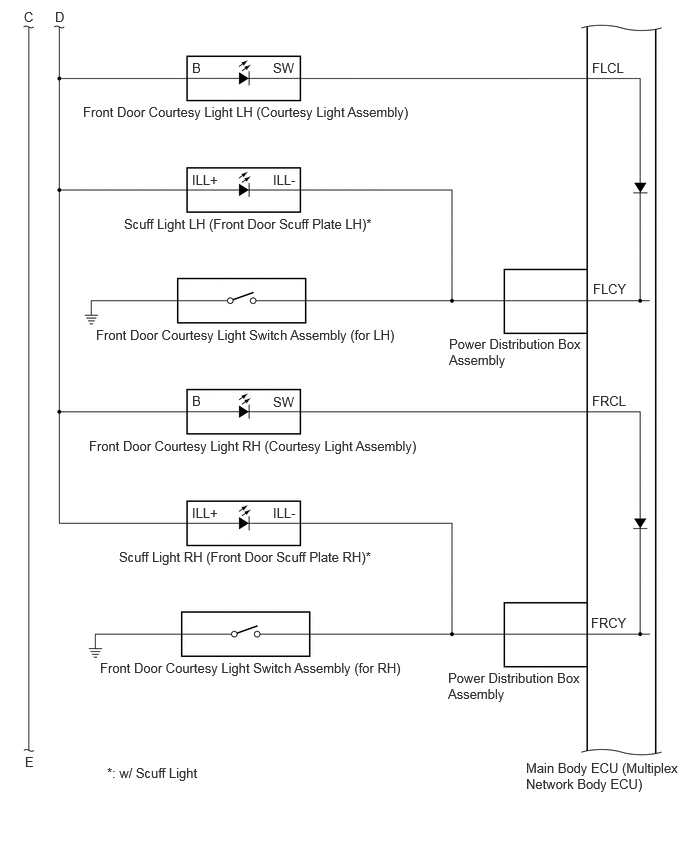 C
D

B SW
FLCL
Front Door Courtesy Light LH (Courtesy Light Assembly)

ILL+ ILL-
Scuff Light LH (Front Door Scuff Plate LH)*

FLCY
Front Door Courtesy Light Switch Assembly (for LH)
Power Distribution Box Assembly

B SW
FRCL
Front Door Courtesy Light RH (Courtesy Light Assembly)

ILL+ ILL-
Scuff Light RH (Front Door Scuff Plate RH)*

FRCY
Front Door Courtesy Light Switch Assembly (for RH)
Power Distribution Box Assembly

E
*: w/ Scuff Light
Main Body ECU (Multiplex Network Body ECU)